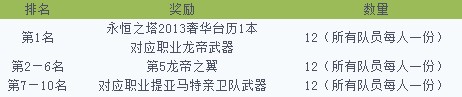 | 排名 | 奖励 | 数量 |
|---|---|---|
| 第1名 | 永恒之塔2013奢华台历1本 对应职业龙帝武器 | 12（所有队员每人一份） |
| 第2－6名 | 第5龙帝之翼 | 12（所有队员每人一份） |
| 第7－10名 | 对应职业提亚马特亲卫队武器 | 12（所有队员每人一份） |